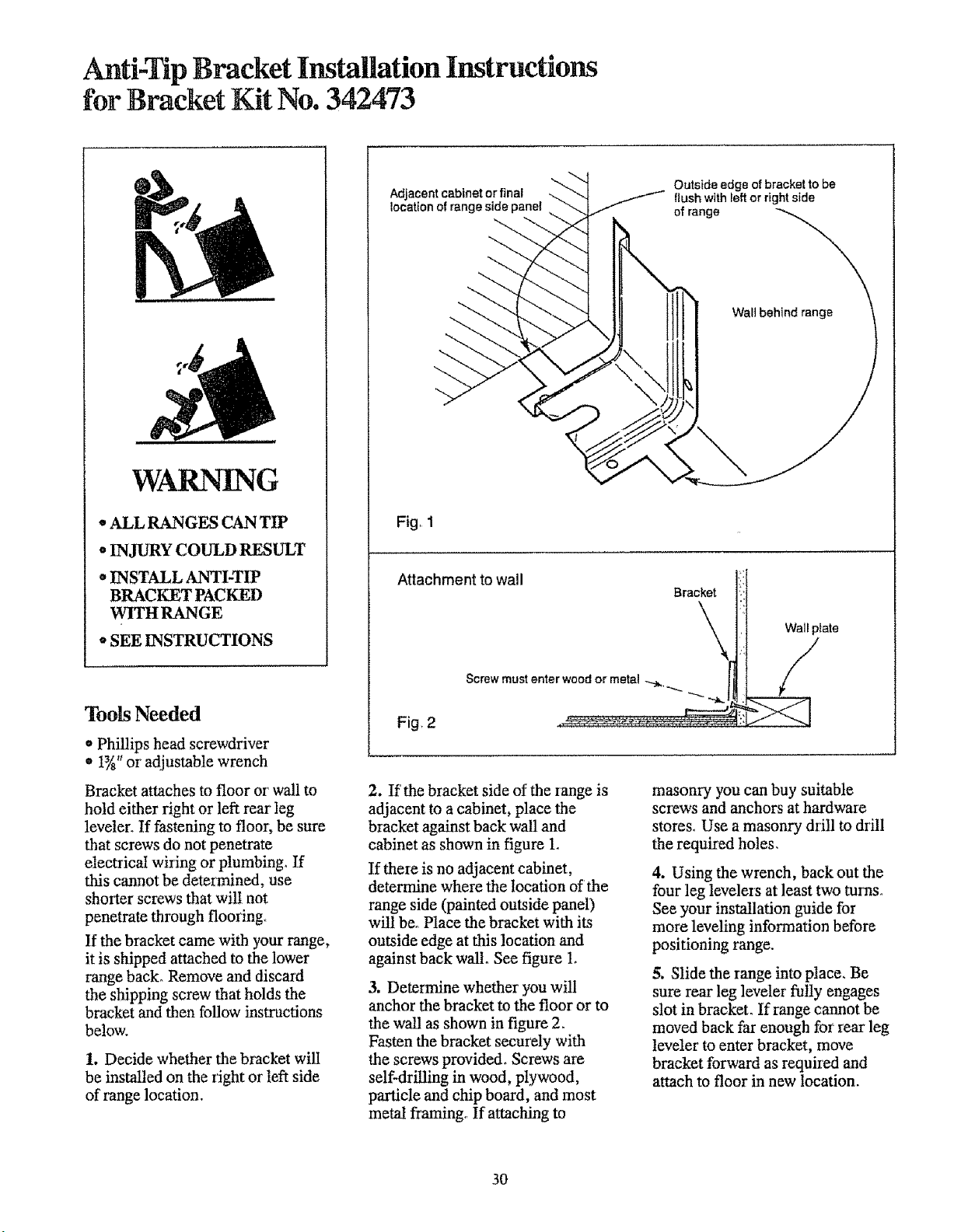 Anti-Tip Bracket Installation Instructions for Bracket Kit No. 342473

WARNING

• ALL RANGES CAN TIP
• INJURY COULD RESULT
• INSTALL ANTI-TIP BRACKET PACKED WITH RANGE
• SEE INSTRUCTIONS

Adjacent cabinet or final location of range side panel

Outside edge of bracket to be flush with left or right side of range

Wall behind range

Fig. 1

Attachment to wall

Bracket

Wall plate

Screw must enter wood or metal

Fig. 2

Tools Needed

• Phillips head screwdriver
• $1\frac{3}{8}$" or adjustable wrench

Bracket attaches to floor or wall to hold either right or left rear leg leveler. If fastening to floor, be sure that screws do not penetrate electrical wiring or plumbing. If this cannot be determined, use shorter screws that will not penetrate through flooring.

If the bracket came with your range, it is shipped attached to the lower range back. Remove and discard the shipping screw that holds the bracket and then follow instructions below.

1. Decide whether the bracket will be installed on the right or left side of range location.

2. If the bracket side of the range is adjacent to a cabinet, place the bracket against back wall and cabinet as shown in figure 1.

If there is no adjacent cabinet, determine where the location of the range side (painted outside panel) will be. Place the bracket with its outside edge at this location and against back wall. See figure 1.

3. Determine whether you will anchor the bracket to the floor or to the wall as shown in figure 2. Fasten the bracket securely with the screws provided. Screws are self-drilling in wood, plywood, particle and chip board, and most metal framing. If attaching to masonry you can buy suitable screws and anchors at hardware stores. Use a masonry drill to drill the required holes.

4. Using the wrench, back out the four leg levelers at least two turns. See your installation guide for more leveling information before positioning range.

5. Slide the range into place. Be sure rear leg leveler fully engages slot in bracket. If range cannot be moved back far enough for rear leg leveler to enter bracket, move bracket forward as required and attach to floor in new location.

30